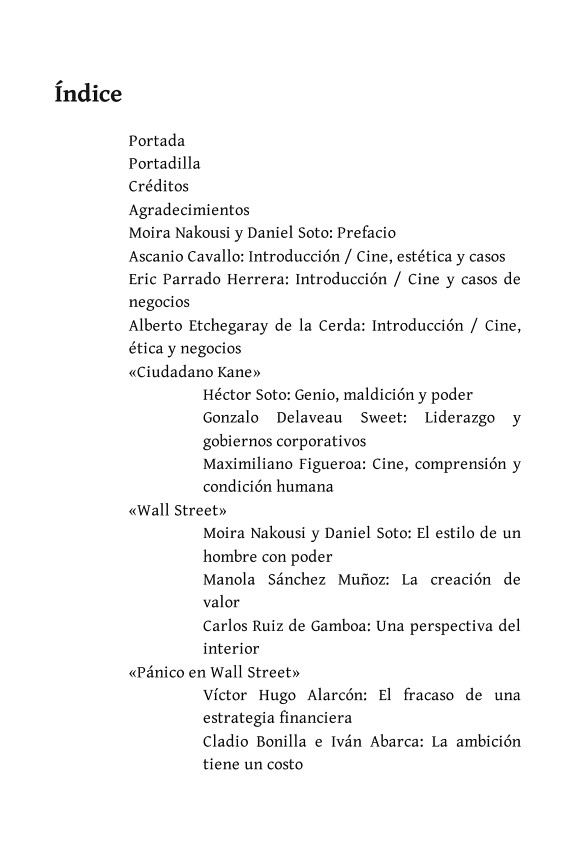 Índice

Portada
Portadilla
Créditos
Agradecimientos
Moira Nakousi y Daniel Soto: Prefacio
Ascanio Cavallo: Introducción / Cine, estética y casos
Eric Parrado Herrera: Introducción / Cine y casos de negocios
Alberto Etchegaray de la Cerda: Introducción / Cine, ética y negocios
«Ciudadano Kane»
Héctor Soto: Genio, maldición y poder
Gonzalo Delaveau Sweet: Liderazgo y gobiernos corporativos
Maximiliano Figueroa: Cine, comprensión y condición humana
«Wall Street»
Moira Nakousi y Daniel Soto: El estilo de un hombre con poder
Manola Sánchez Muñoz: La creación de valor
Carlos Ruiz de Gamboa: Una perspectiva del interior
«Pánico en Wall Street»
Víctor Hugo Alarcón: El fracaso de una estrategia financiera
Cladio Bonilla e Iván Abarca: La ambición tiene un costo